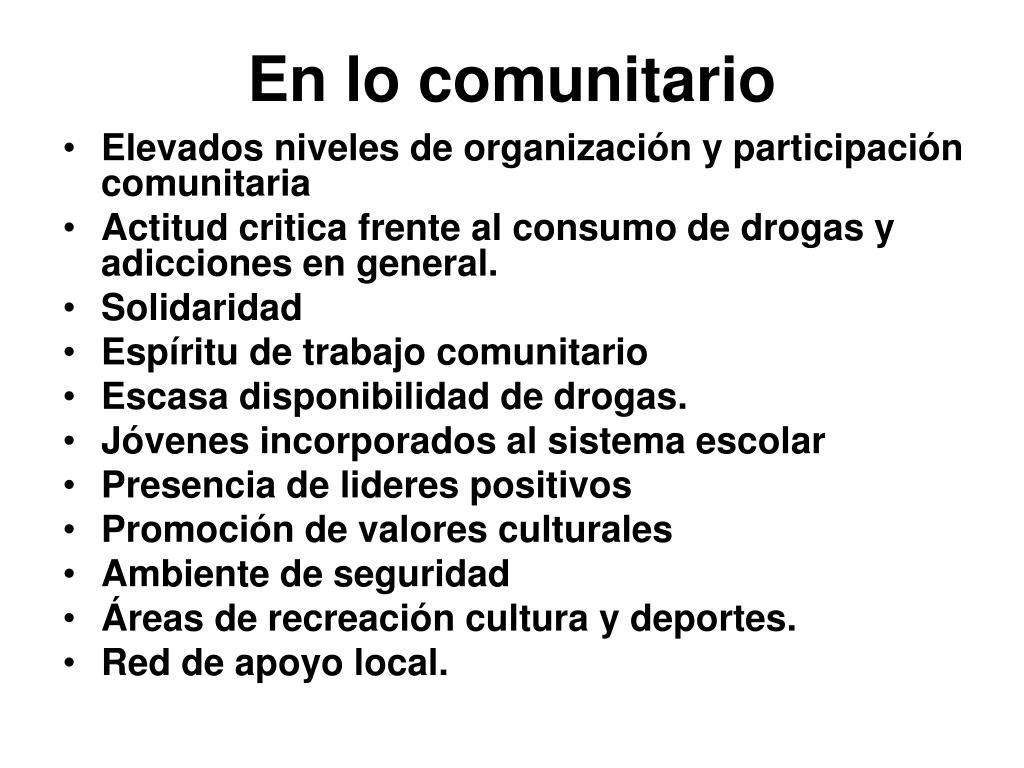 En lo comunitario

• Elevados niveles de organización y participación comunitaria
• Actitud critica frente al consumo de drogas y adicciones en general.
• Solidaridad
• Espíritu de trabajo comunitario
• Escasa disponibilidad de drogas.
• Jóvenes incorporados al sistema escolar
• Presencia de lideres positivos
• Promoción de valores culturales
• Ambiente de seguridad
• Áreas de recreación cultura y deportes.
• Red de apoyo local.